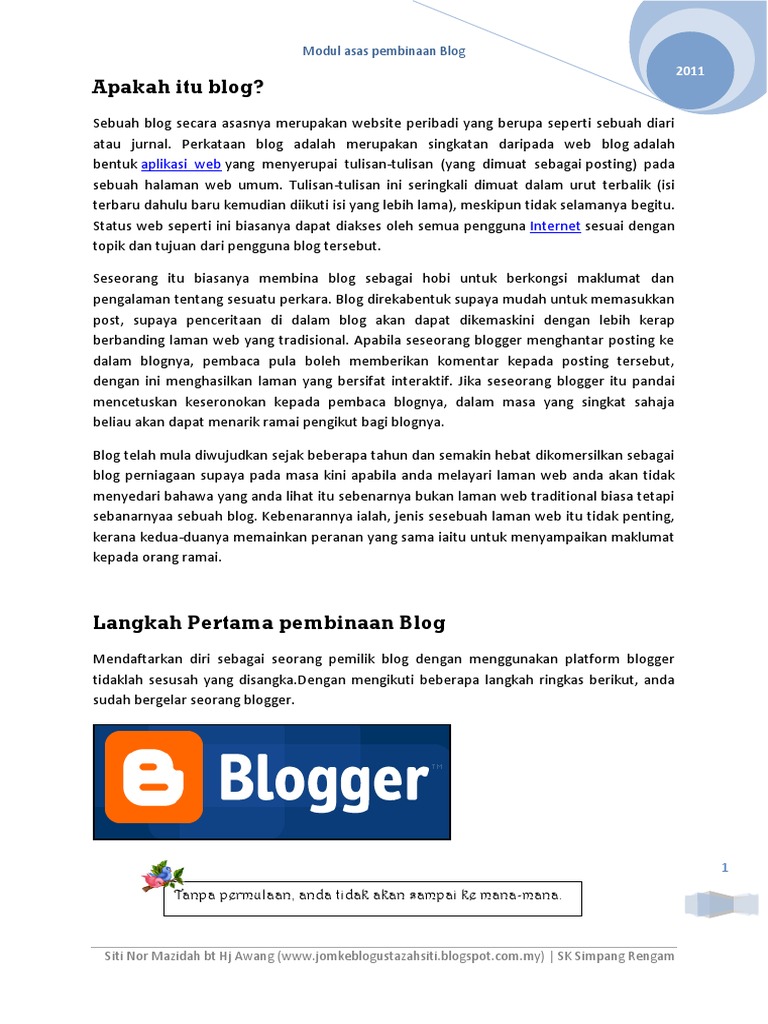 Modul asas pembinaan Blog

2011

Apakah itu blog?

Sebuah blog secara asasnya merupakan website peribadi yang berupa seperti sebuah diari atau jurnal. Perkataan blog adalah merupakan singkatan daripada web blog adalah bentuk aplikasi web yang menyerupai tulisan-tulisan (yang dimuat sebagai posting) pada sebuah halaman web umum. Tulisan-tulisan ini seringkali dimuat dalam urut terbalik (isi terbaru dahulu baru kemudian diikuti isi yang lebih lama), meskipun tidak selamanya begitu. Status web seperti ini biasanya dapat diakses oleh semua pengguna Internet sesuai dengan topik dan tujuan dari pengguna blog tersebut.

Seseorang itu biasanya membina blog sebagai hobi untuk berkongsi maklumat dan pengalaman tentang sesuatu perkara. Blog direkabentuk supaya mudah untuk memasukkan post, supaya penceritaan di dalam blog akan dapat dikemaskini dengan lebih kerap berbanding laman web yang tradisional. Apabila seseorang blogger menghantar posting ke dalam blognya, pembaca pula boleh memberikan komentar kepada posting tersebut, dengan ini menghasilkan laman yang bersifat interaktif. Jika seseorang blogger itu pandai mencetuskan keseronokan kepada pembaca blognya, dalam masa yang singkat sahaja beliau akan dapat menarik ramai pengikut bagi blognya.

Blog telah mula diwujudkan sejak beberapa tahun dan semakin hebat dikomersilkan sebagai blog perniagaan supaya pada masa kini apabila anda melayari laman web anda akan tidak menyedari bahawa yang anda lihat itu sebenarnya bukan laman web traditional biasa tetapi sebanarnyaa sebuah blog. Kebenarannya ialah, jenis sesebuah laman web itu tidak penting, kerana kedua-duanya memainkan peranan yang sama iaitu untuk menyampaikan maklumat kepada orang ramai.

Langkah Pertama pembinaan Blog

Mendaftarkan diri sebagai seorang pemilik blog dengan menggunakan platform blogger tidaklah sesusah yang disangka.Dengan mengikuti beberapa langkah ringkas berikut, anda sudah bergelar seorang blogger.

Blogger™

1

Tanpa permulaan, anda tidak akan sampai ke mana-mana.

Siti Nor Mazidah bt Hj Awang (www.jomkeblogustazahsiti.blogspot.com.my) | SK Simpang Rengam